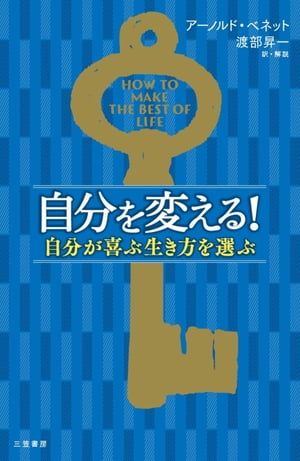 アーノルド・ベネット
渡部昇一
訳・解説

HOW TO MAKE THE BEST OF LIFE

自分を変える！
自分が喜ぶ生き方を選ぶ

三笠書房